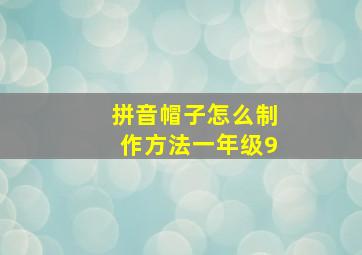 拼音帽子怎么制作方法一年级9